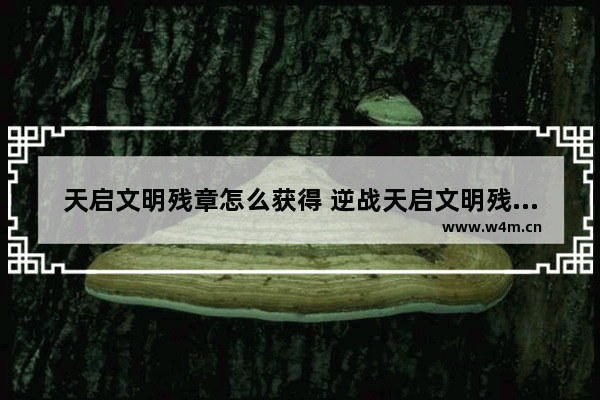 天启文明残章怎么获得 逆战天启文明残...

www.w4m.cn